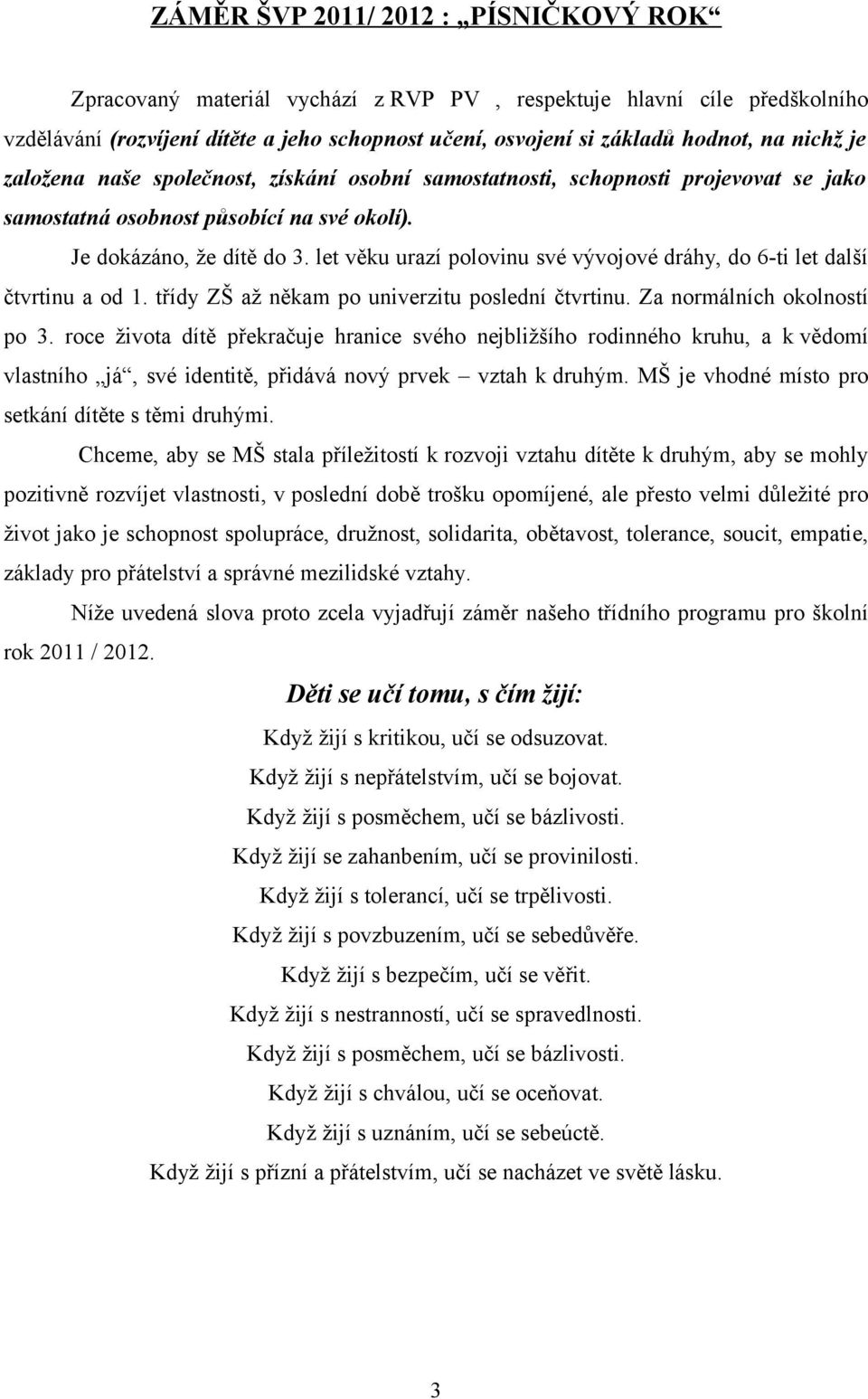 ZÁMĚR ŠVP 2011/ 2012 : „PÍSNIČKOVÝ ROK“

Zpracovaný materiál vychází z RVP PV , respektuje hlavní cíle předškolního vzdělávání (rozvíjení dítěte a jeho schopnost učení, osvojení si základů hodnot, na nichž je založena naše společnost, získání osobní samostatnosti, schopnosti projevovat se jako samostatná osobnost působící na své okolí).

Je dokázáno, že dítě do 3. let věku urazí polovinu své vývojové dráhy, do 6-ti let další čtvrtinu a od 1. třídy ZŠ až někam po univerzitu poslední čtvrtinu. Za normálních okolností po 3. roce života dítě překračuje hranice svého nejbližšího rodinného kruhu, a k vědomí vlastního „já“, své identitě, přidává nový prvek – vztah k druhým. MŠ je vhodné místo pro setkání dítěte s těmi druhými.

Chceme, aby se MŠ stala příležitostí k rozvoji vztahu dítěte k druhým, aby se mohly pozitivně rozvíjet vlastnosti, v poslední době trošku opomíjené, ale přesto velmi důležité pro život jako je schopnost spolupráce, družnost, solidarita, obětavost, tolerance, soucit, empatie, základy pro přátelství a správné mezilidské vztahy.

Níže uvedená slova proto zcela vyjadřují záměr našeho třídního programu pro školní rok 2011 / 2012.

Děti se učí tomu, s čím žijí:

Když žijí s kritikou, učí se odsuzovat.

Když žijí s nepřátelstvím, učí se bojovat.

Když žijí s posměchem, učí se bázlivosti.

Když žijí se zahanbením, učí se provinilosti.

Když žijí s tolerancí, učí se trpělivosti.

Když žijí s povzbuzením, učí se sebedůvěře.

Když žijí s bezpečím, učí se věřit.

Když žijí s nestranností, učí se spravedlnosti.

Když žijí s posměchem, učí se bázlivosti.

Když žijí s chválou, učí se oceňovat.

Když žijí s uznáním, učí se sebeúctě.

Když žijí s přízní a přátelstvím, učí se nacházet ve světě lásku.

3